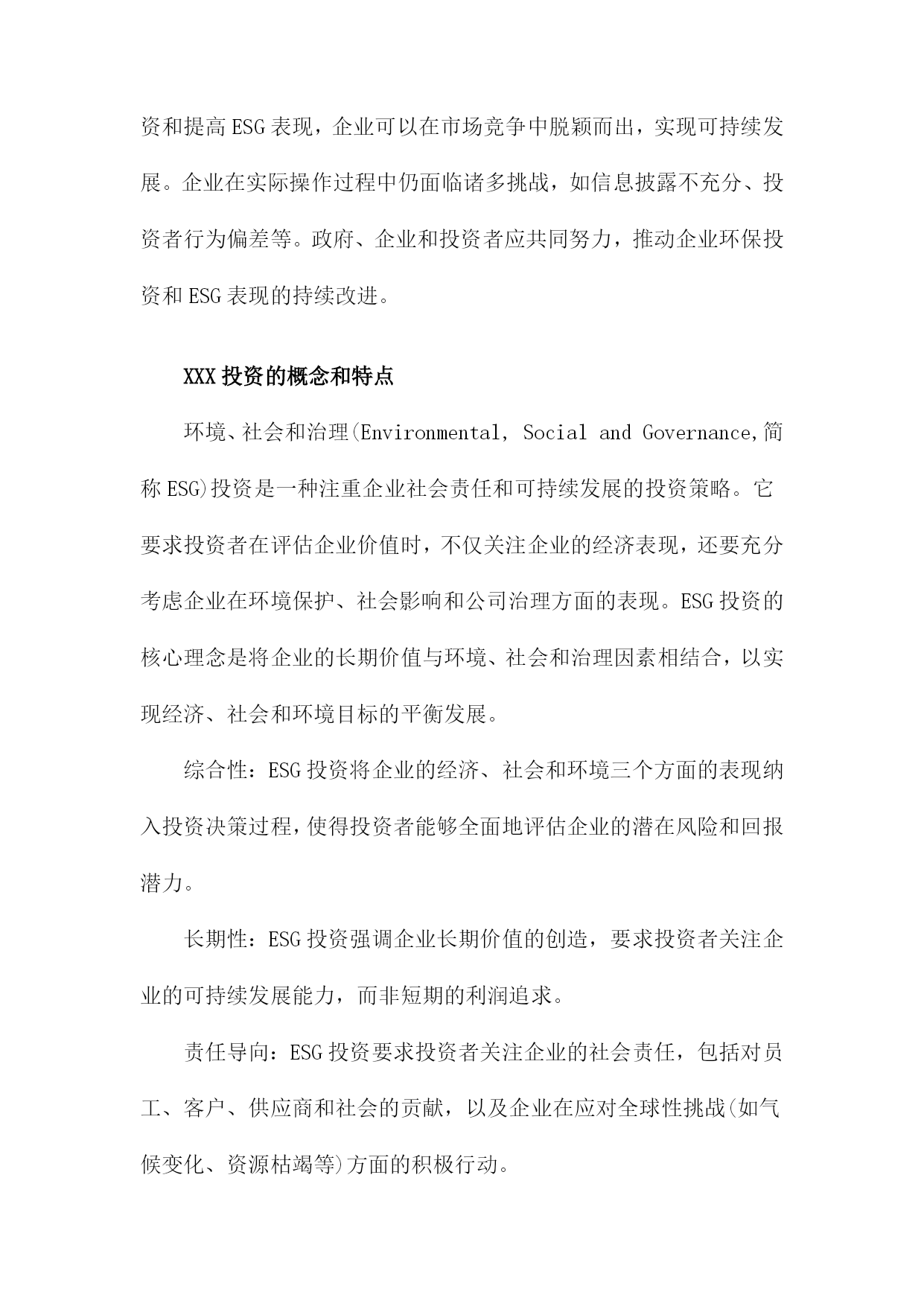 资和提高ESG表现，企业可以在市场竞争中脱颖而出，实现可持续发展。企业在实际操作过程中仍面临诸多挑战，如信息披露不充分、投资者行为偏差等。政府、企业和投资者应共同努力，推动企业环保投资和ESG表现的持续改进。

XXX投资的概念和特点

环境、社会和治理(Environmental, Social and Governance,简称ESG)投资是一种注重企业社会责任和可持续发展的投资策略。它要求投资者在评估企业价值时，不仅关注企业的经济表现，还要充分考虑企业在环境保护、社会影响和公司治理方面的表现。ESG投资的核心理念是将企业的长期价值与环境、社会和治理因素相结合，以实现经济、社会和环境目标的平衡发展。

综合性：ESG投资将企业的经济、社会和环境三个方面的表现纳入投资决策过程,使得投资者能够全面地评估企业的潜在风险和回报潜力。

长期性：ESG投资强调企业长期价值的创造，要求投资者关注企业的可持续发展能力，而非短期的利润追求。

责任导向：ESG投资要求投资者关注企业的社会责任，包括对员工、客户、供应商和社会的贡献，以及企业在应对全球性挑战(如气候变化、资源枯竭等)方面的积极行动。